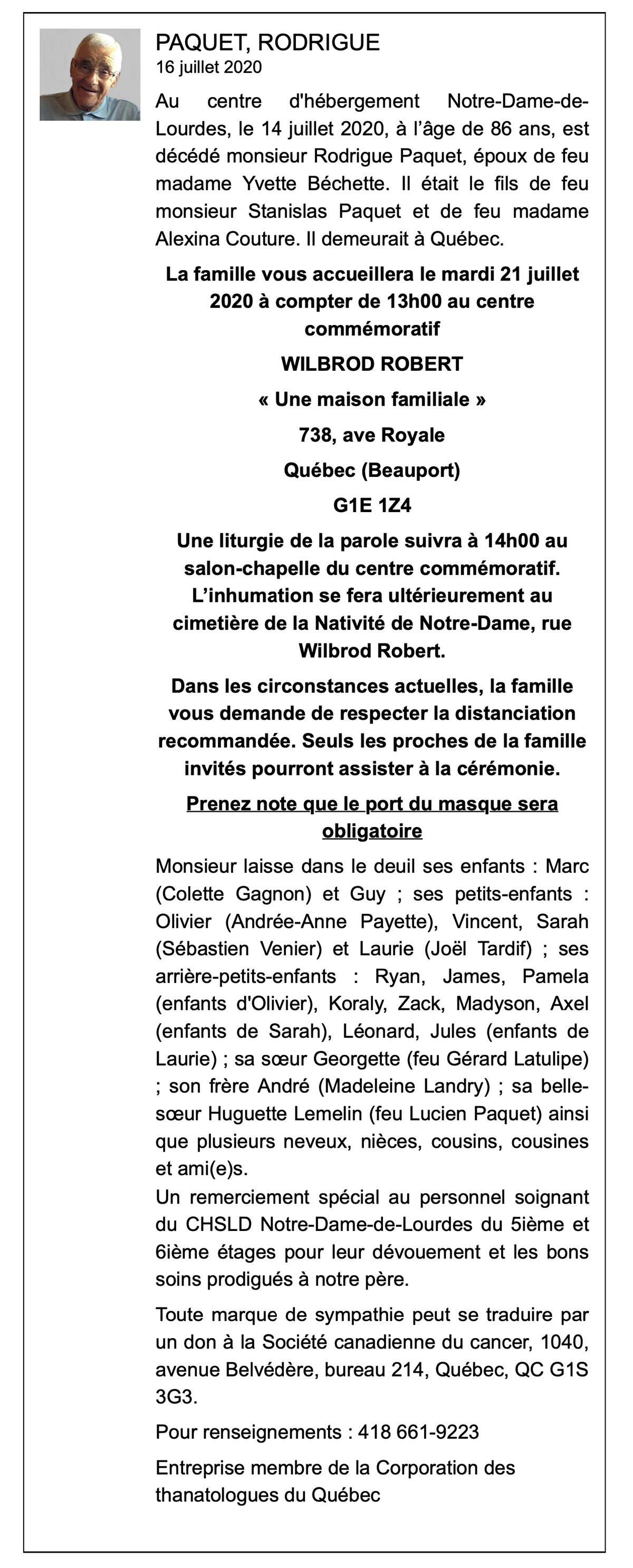 PAQUET, RODRIGUE
16 juillet 2020

Au centre d'hébergement Notre-Dame-de-Lourdes, le 14 juillet 2020, à l'âge de 86 ans, est décédé monsieur Rodrigue Paquet, époux de feu madame Yvette Béchette. Il était le fils de feu monsieur Stanislas Paquet et de feu madame Alexina Couture. Il demeurait à Québec.

La famille vous accueillera le mardi 21 juillet 2020 à compter de 13h00 au centre commémoratif

WILBROD ROBERT

« Une maison familiale »

738, ave Royale

Québec (Beauport)

G1E 1Z4

Une liturgie de la parole suivra à 14h00 au salon-chapelle du centre commémoratif. L'inhumation se fera ultérieurement au cimetière de la Nativité de Notre-Dame, rue Wilbrod Robert.

Dans les circonstances actuelles, la famille vous demande de respecter la distanciation recommandée. Seuls les proches de la famille invités pourront assister à la cérémonie.

Prenez note que le port du masque sera obligatoire

Monsieur laisse dans le deuil ses enfants : Marc (Colette Gagnon) et Guy ; ses petits-enfants : Olivier (Andrée-Anne Payette), Vincent, Sarah (Sébastien Venier) et Laurie (Joël Tardif) ; ses arrière-petits-enfants : Ryan, James, Pamela (enfants d'Olivier), Koraly, Zack, Madyson, Axel (enfants de Sarah), Léonard, Jules (enfants de Laurie) ; sa sœur Georgette (feu Gérard Latulipe) ; son frère André (Madeleine Landry) ; sa belle-sœur Huguette Lemelin (feu Lucien Paquet) ainsi que plusieurs neveux, nièces, cousins, cousines et ami(e)s.
Un remerciement spécial au personnel soignant du CHSLD Notre-Dame-de-Lourdes du 5ième et 6ième étages pour leur dévouement et les bons soins prodigués à notre père.

Toute marque de sympathie peut se traduire par un don à la Société canadienne du cancer, 1040, avenue Belvédère, bureau 214, Québec, QC G1S 3G3.

Pour renseignements : 418 661-9223

Entreprise membre de la Corporation des thanatologues du Québec